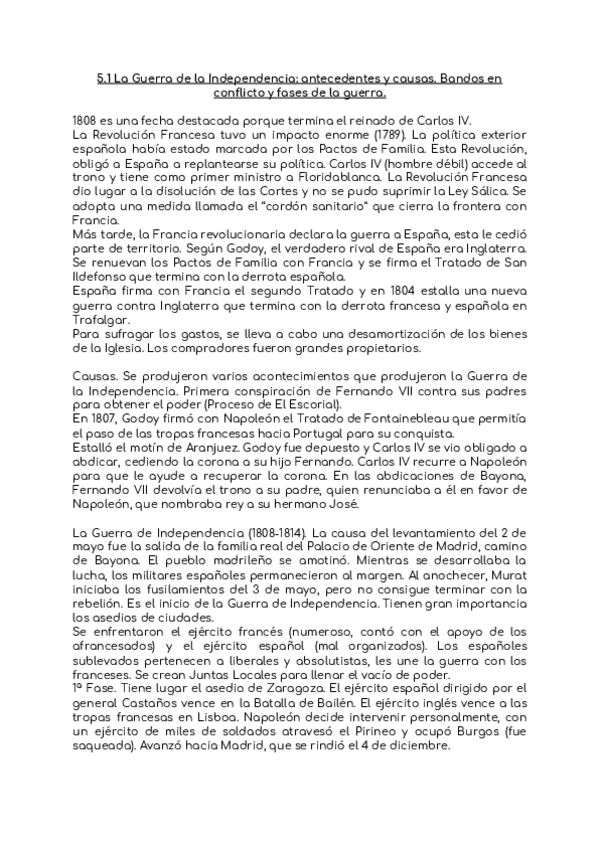 5.1 La Guerra de la Independencia: antecedentes y causas. Bandos en conflicto y fases de la guerra.

1808 es una fecha destacada porque termina el reinado de Carlos IV.
La Revolución Francesa tuvo un impacto enorme (1789). La política exterior española había estado marcada por los Pactos de Familia. Esta Revolución, obligó a España a replantearse su política. Carlos IV (hombre débil) accede al trono y tiene como primer ministro a Floridablanca. La Revolución Francesa dio lugar a la disolución de las Cortes y no se pudo suprimir la Ley Sálica. Se adopta una medida llamada el "cordón sanitario" que cierra la frontera con Francia.
Más tarde, la Francia revolucionaria declara la guerra a España, esta le cedió parte de territorio. Según Godoy, el verdadero rival de España era Inglaterra. Se renuevan los Pactos de Familia con Francia y se firma el Tratado de San Ildefonso que termina con la derrota española.
España firma con Francia el segundo Tratado y en 1804 estalla una nueva guerra contra Inglaterra que termina con la derrota francesa y española en Trafalgar.
Para sufragar los gastos, se lleva a cabo una desamortización de los bienes de la Iglesia. Los compradores fueron grandes propietarios.

Causas. Se produjeron varios acontecimientos que produjeron la Guerra de la Independencia. Primera conspiración de Fernando VII contra sus padres para obtener el poder (Proceso de El Escorial).
En 1807, Godoy firmó con Napoleón el Tratado de Fontainebleau que permitía el paso de las tropas francesas hacia Portugal para su conquista.
Estalló el motín de Aranjuez. Godoy fue depuesto y Carlos IV se vio obligado a abdicar, cediendo la corona a su hijo Fernando. Carlos IV recurre a Napoleón para que le ayude a recuperar la corona. En las abdicaciones de Bayona, Fernando VII devolvía el trono a su padre, quien renunciaba a él en favor de Napoleón, que nombraba rey a su hermano José.

La Guerra de Independencia (1808-1814). La causa del levantamiento del 2 de mayo fue la salida de la familia real del Palacio de Oriente de Madrid, camino de Bayona. El pueblo madrileño se amotinó. Mientras se desarrollaba la lucha, los militares españoles permanecieron al margen. Al anochecer, Murat iniciaba los fusilamientos del 3 de mayo, pero no consigue terminar con la rebelión. Es el inicio de la Guerra de Independencia. Tienen gran importancia los asedios de ciudades.
Se enfrentaron el ejército francés (numeroso, contó con el apoyo de los afrancesados) y el ejército español (mal organizados). Los españoles sublevados pertenecen a liberales y absolutistas, les une la guerra con los franceses. Se crean Juntas Locales para llenar el vacío de poder.
1ª Fase. Tiene lugar el asedio de Zaragoza. El ejército español dirigido por el general Castaños vence en la Batalla de Bailén. El ejército inglés vence a las tropas francesas en Lisboa. Napoleón decide intervenir personalmente, con un ejército de miles de soldados atravesó el Pirineo y ocupó Burgos (fue saqueada). Avanzó hacia Madrid, que se rindió el 4 de diciembre.